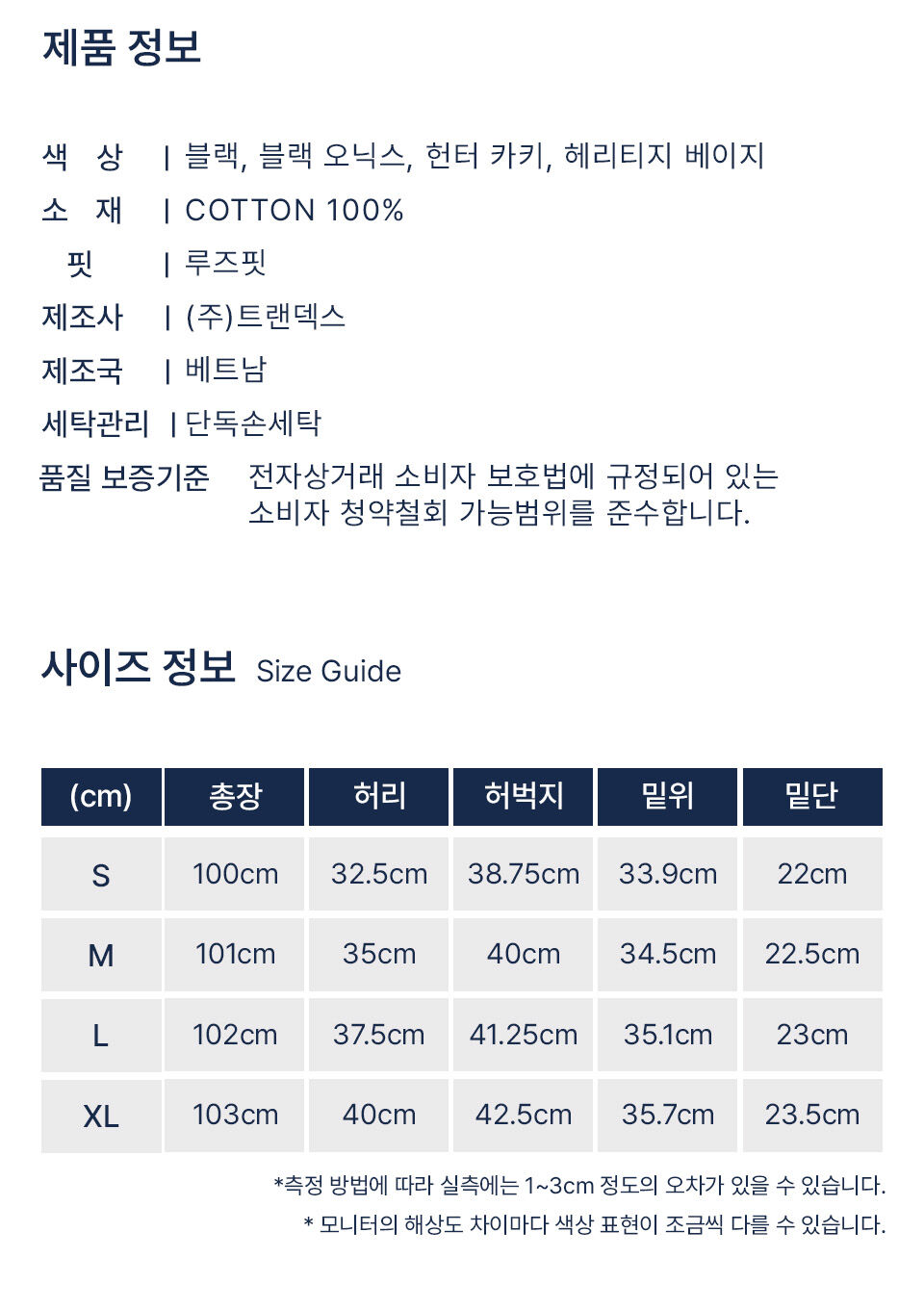 제품 정보

색 상 | 블랙, 블랙 오닉스, 헌터 카키, 헤리티지 베이지
소 재 | COTTON 100%
핏 | 루즈핏
제조사 | (주)트랜덱스
제조국 | 베트남
세탁관리 | 단독손세탁
품질 보증기준 전자상거래 소비자 보호법에 규정되어 있는 소비자 청약철회 가능범위를 준수합니다.

사이즈 정보 Size Guide

| (cm) | 총장 | 허리 | 허벅지 | 밑위 | 밑단 |
|---|---|---|---|---|---|
| S | 100cm | 32.5cm | 38.75cm | 33.9cm | 22cm |
| M | 101cm | 35cm | 40cm | 34.5cm | 22.5cm |
| L | 102cm | 37.5cm | 41.25cm | 35.1cm | 23cm |
| XL | 103cm | 40cm | 42.5cm | 35.7cm | 23.5cm |

*측정 방법에 따라 실측에는 1~3cm 정도의 오차가 있을 수 있습니다.
* 모니터의 해상도 차이마다 색상 표현이 조금씩 다를 수 있습니다.